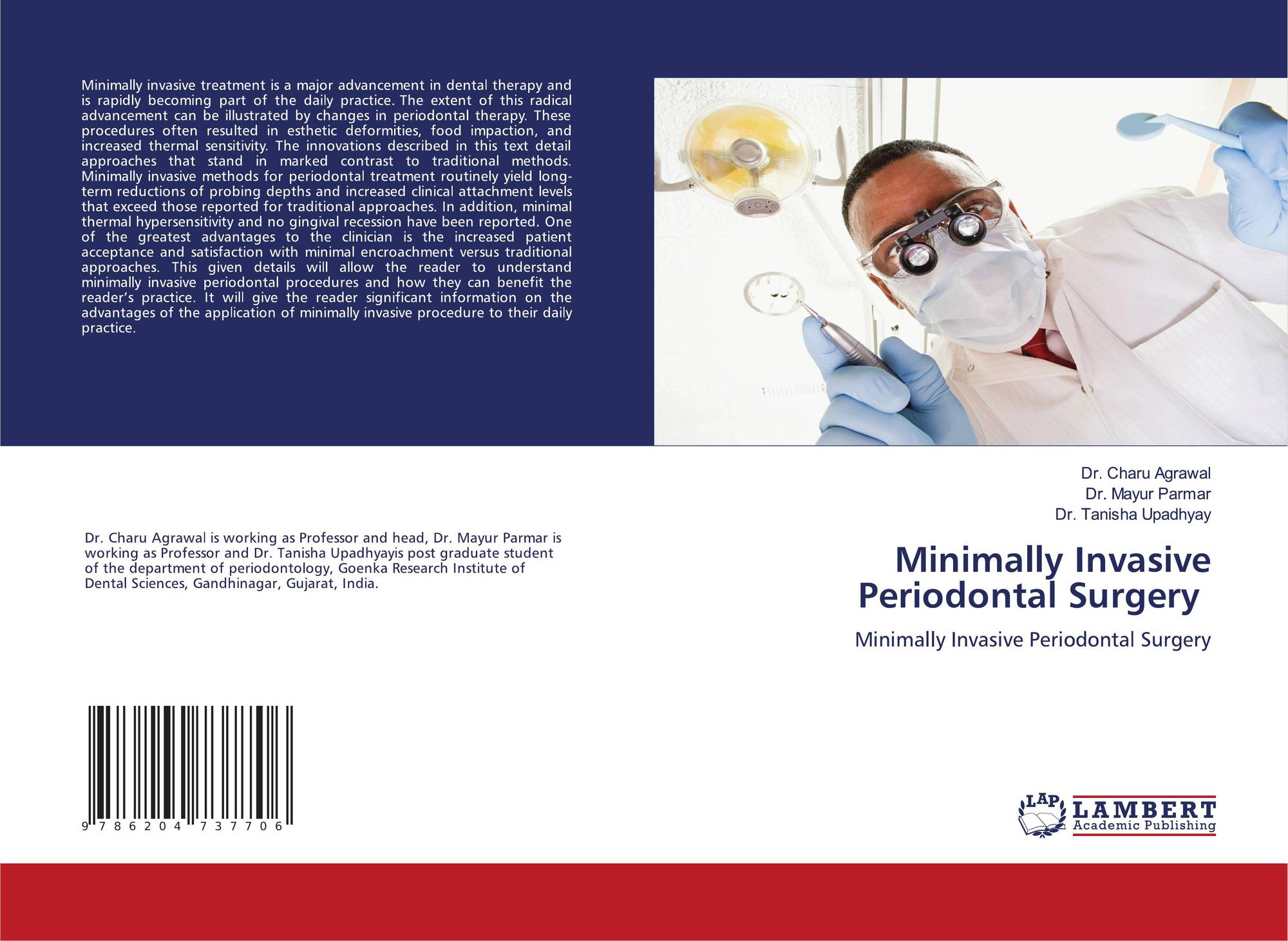 Minimally invasive treatment is a major advancement in dental therapy and is rapidly becoming part of the daily practice. The extent of this radical advancement can be illustrated by changes in periodontal therapy. These procedures often resulted in esthetic deformities, food impaction, and increased thermal sensitivity. The innovations described in this text detail approaches that stand in marked contrast to traditional methods. Minimally invasive methods for periodontal treatment routinely yield long-term reductions of probing depths and increased clinical attachment levels that exceed those reported for traditional approaches. In addition, minimal thermal hypersensitivity and no gingival recession have been reported. One of the greatest advantages to the clinician is the increased patient acceptance and satisfaction with minimal encroachment versus traditional approaches. This given details will allow the reader to understand minimally invasive periodontal procedures and how they can benefit the reader's practice. It will give the reader significant information on the advantages of the application of minimally invasive procedure to their daily practice.

Dr. Charu Agrawal is working as Professor and head, Dr. Mayur Parmar is working as Professor and Dr. Tanisha Upadhyayis post graduate student of the department of periodontology, Goenka Research Institute of Dental Sciences, Gandhinagar, Gujarat, India.

9 786204 737706

Dr. Charu Agrawal
Dr. Mayur Parmar
Dr. Tanisha Upadhyay

Minimally Invasive Periodontal Surgery

Minimally Invasive Periodontal Surgery

LAP
LAMBERT
Academic Publishing